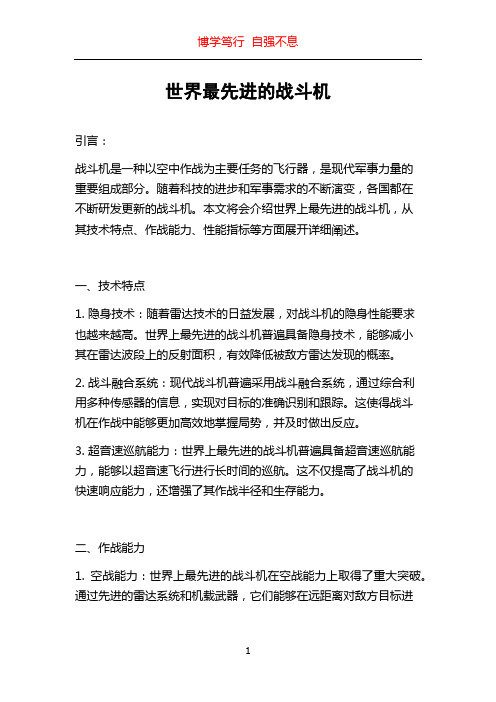 博学笃行 自强不息

世界最先进的战斗机

引言：

战斗机是一种以空中作战为主要任务的飞行器，是现代军事力量的重要组成部分。随着科技的进步和军事需求的不断演变，各国都在不断研发更新的战斗机。本文将会介绍世界上最先进的战斗机，从其技术特点、作战能力、性能指标等方面展开详细阐述。

一、技术特点

1. 隐身技术：随着雷达技术的日益发展，对战斗机的隐身性能要求也越来越高。世界上最先进的战斗机普遍具备隐身技术，能够减小其在雷达波段上的反射面积，有效降低被敌方雷达发现的概率。

2. 战斗融合系统：现代战斗机普遍采用战斗融合系统，通过综合利用多种传感器的信息，实现对目标的准确识别和跟踪。这使得战斗机在作战中能够更加高效地掌握局势，并及时做出反应。

3. 超音速巡航能力：世界上最先进的战斗机普遍具备超音速巡航能力，能够以超音速飞行进行长时间的巡航。这不仅提高了战斗机的快速响应能力，还增强了其作战半径和生存能力。

二、作战能力

1. 空战能力：世界上最先进的战斗机在空战能力上取得了重大突破。通过先进的雷达系统和机载武器，它们能够在远距离对敌方目标进

1